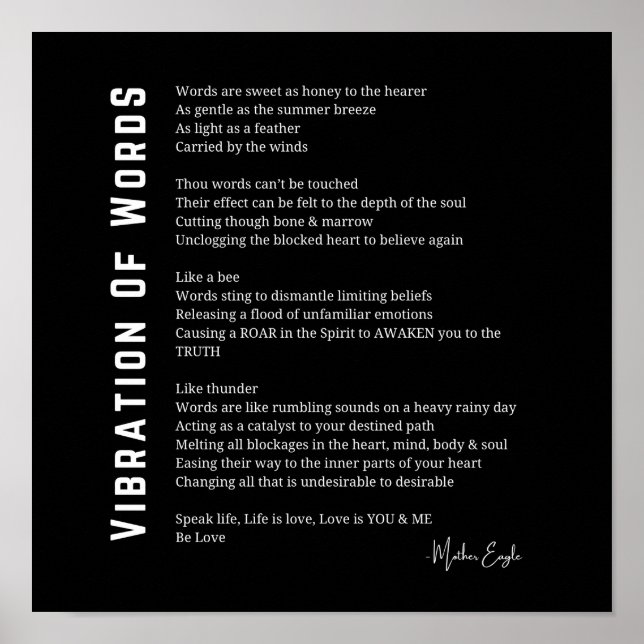 VIBRATION OF WORDS

Words are sweet as honey to the hearer
As gentle as the summer breeze
As light as a feather
Carried by the winds

Thou words can't be touched
Their effect can be felt to the depth of the soul
Cutting though bone & marrow
Unclogging the blocked heart to believe again

Like a bee
Words sting to dismantle limiting beliefs
Releasing a flood of unfamiliar emotions
Causing a ROAR in the Spirit to AWAKEN you to the TRUTH

Like thunder
Words are like rumbling sounds on a heavy rainy day
Acting as a catalyst to your destined path
Melting all blockages in the heart, mind, body & soul
Easing their way to the inner parts of your heart
Changing all that is undesirable to desirable

Speak life, Life is love, Love is YOU & ME
Be Love

-Mother Eagle